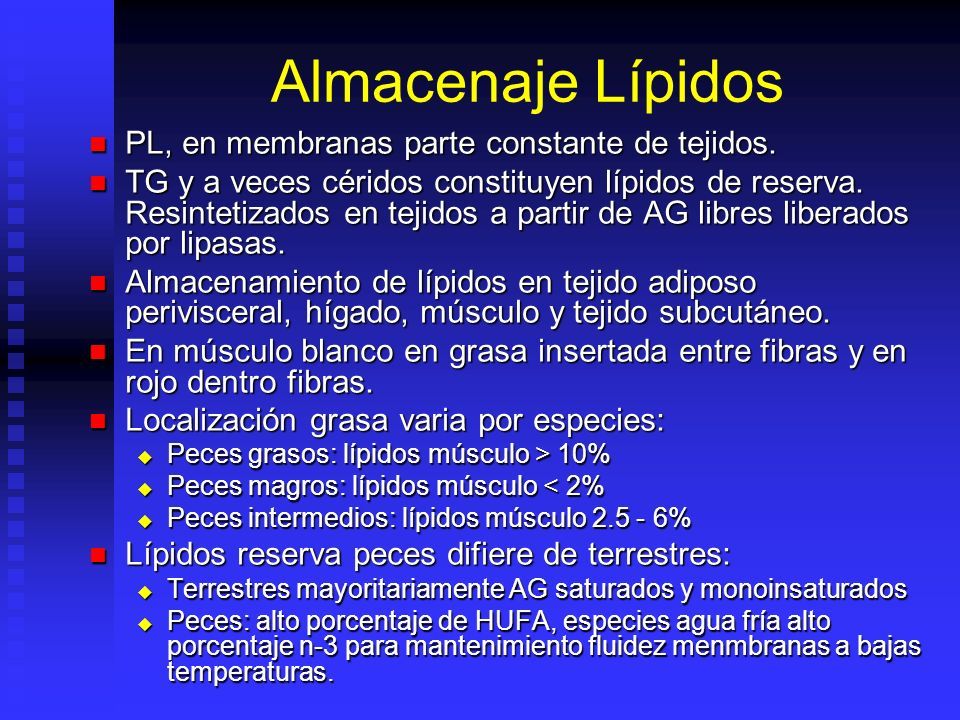 Almacenaje Lípidos

PL, en membranas parte constante de tejidos.

TG y a veces céridos constituyen lípidos de reserva. Resintetizados en tejidos a partir de AG libres liberados por lipasas.

Almacenamiento de lípidos en tejido adiposo perivisceral, hígado, músculo y tejido subcutáneo.

En músculo blanco en grasa insertada entre fibras y en rojo dentro fibras.

Localización grasa varia por especies:

Peces grasos: lípidos músculo > 10%

Peces magros: lípidos músculo < 2%

Peces intermedios: lípidos músculo 2.5 - 6%

Lípidos reserva peces difiere de terrestres:

Terrestres mayoritariamente AG saturados y monoinsaturados

Peces: alto porcentaje de HUFA, especies agua fría alto porcentaje n-3 para mantenimiento fluidez menmbranas a bajas temperaturas.